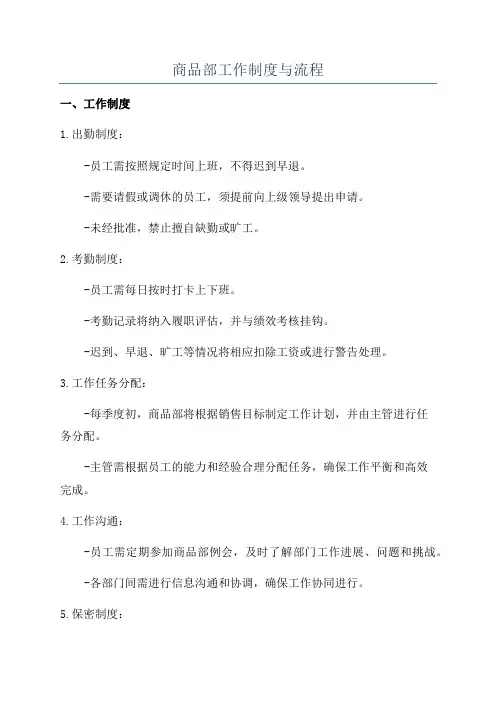 商品部工作制度与流程

一、工作制度

1.出勤制度：

-员工需按照规定时间上班，不得迟到早退。

-需要请假或调休的员工，须提前向上级领导提出申请。

-未经批准，禁止擅自缺勤或旷工。

2.考勤制度：

-员工需每日按时打卡上下班。

-考勤记录将纳入履职评估，并与绩效考核挂钩。

-迟到、早退、旷工等情况将相应扣除工资或进行警告处理。

3.工作任务分配：

-每季度初，商品部将根据销售目标制定工作计划，并由主管进行任务分配。

-主管需根据员工的能力和经验合理分配任务，确保工作平衡和高效完成。

4.工作沟通：

-员工需定期参加商品部例会，及时了解部门工作进展、问题和挑战。

-各部门间需进行信息沟通和协调，确保工作协同进行。

5.保密制度：